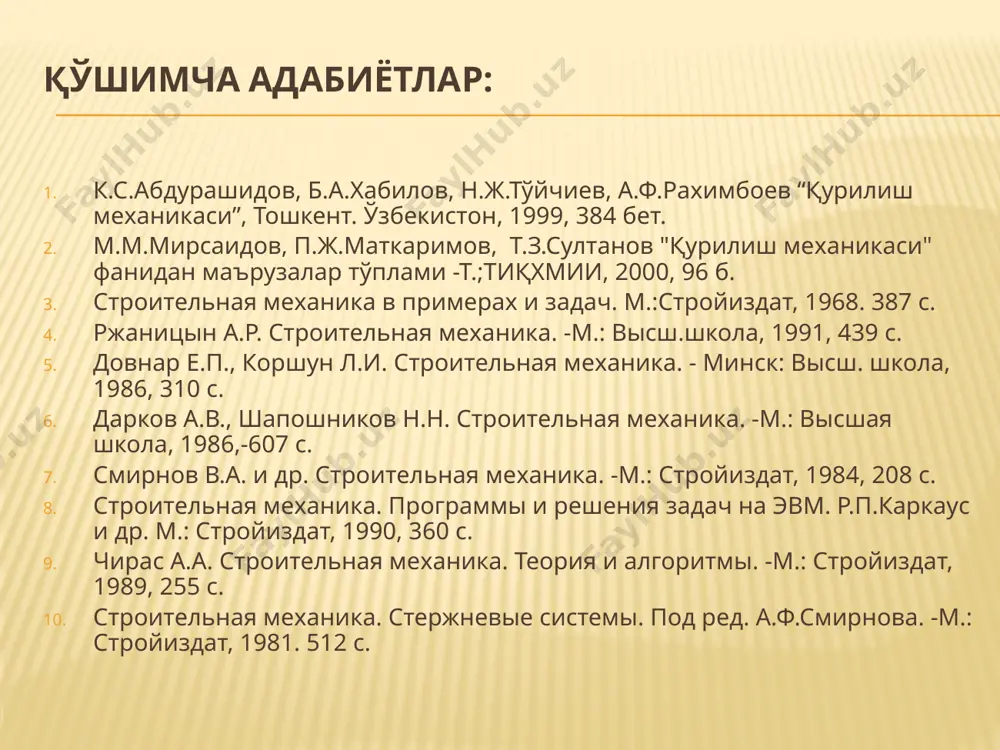 ҚЎШИМЧА АДАБИЁТЛАР:

1. К.С.Абдурашидов, Б.А.Хабилов, Н.Ж.Тўйчиев, А.Ф.Рахимбоев “Қурилиш механикаси”, Тошкент. Ўзбекистон, 1999, 384 бет.
2. М.М.Мирсаидов, П.Ж.Маткаримов, Т.З.Султанов "Қурилиш механикаси" фанидан маърузалар тўплами -Т.;ТИҚХМИИ, 2000, 96 б.
3. Строительная механика в примерах и задач. М.:Стройиздат, 1968. 387 с.
4. Ржаницын А.Р. Строительная механика. -М.: Высш.школа, 1991, 439 с.
5. Довнар Е.П., Коршун Л.И. Строительная механика. - Минск: Высш. школа, 1986, 310 с.
6. Дарков А.В., Шапошников Н.Н. Строительная механика. -М.: Высшая школа, 1986,-607 с.
7. Смирнов В.А. и др. Строительная механика. -М.: Стройиздат, 1984, 208 с.
8. Строительная механика. Программы и решения задач на ЭВМ. Р.П.Каркаус и др. М.: Стройиздат, 1990, 360 с.
9. Чирас А.А. Строительная механика. Теория и алгоритмы. -М.: Стройиздат, 1989, 255 с.
10. Строительная механика. Стержневые системы. Под ред. А.Ф.Смирнова. -М.: Стройиздат, 1981. 512 с.

FaylHub.uz